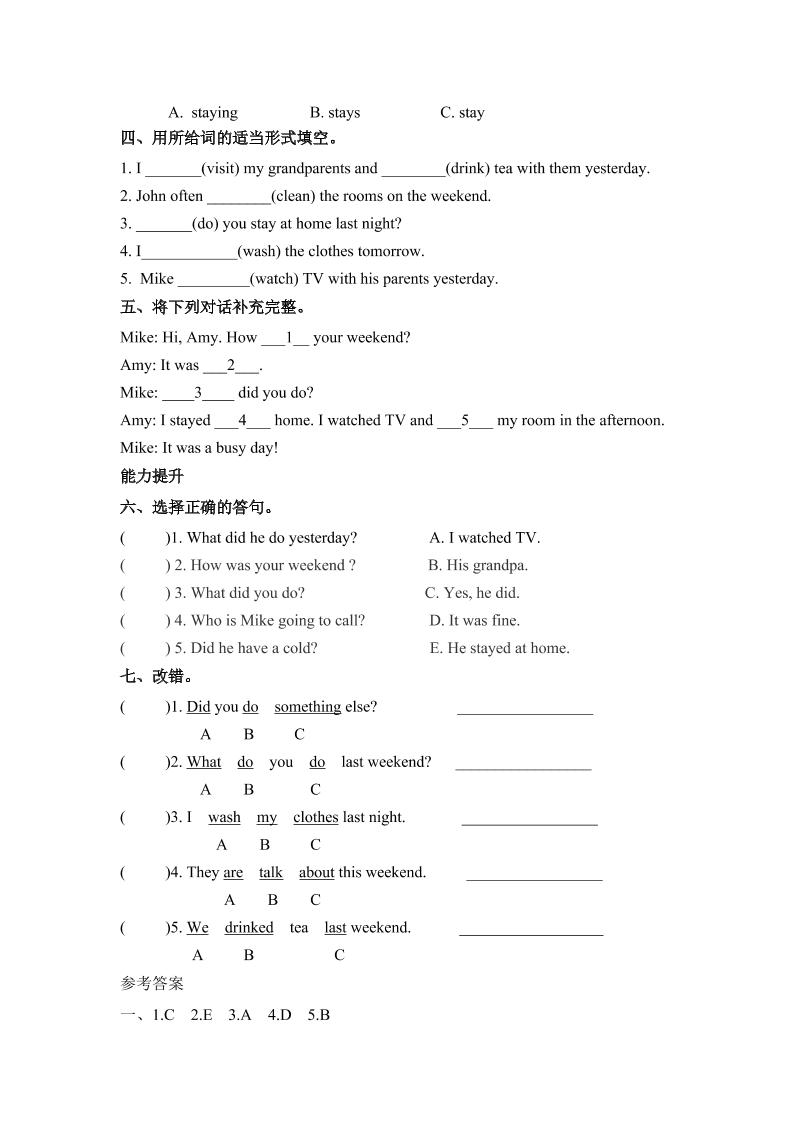 A. staying B. stays C. stay

四、用所给词的适当形式填空。

1. I _______(visit) my grandparents and ________(drink) tea with them yesterday.

2. John often ________(clean) the rooms on the weekend.

3. _______(do) you stay at home last night?

4. I____________(wash) the clothes tomorrow.

5. Mike _________(watch) TV with his parents yesterday.

五、将下列对话补充完整。

Mike: Hi, Amy. How ___1__ your weekend?

Amy: It was ___2___.

Mike: ____3____ did you do?

Amy: I stayed ___4___ home. I watched TV and ___5___ my room in the afternoon.

Mike: It was a busy day!

能力提升

六、选择正确的答句。

( )1. What did he do yesterday? A. I watched TV.

( ) 2. How was your weekend ? B. His grandpa.

( ) 3. What did you do? C. Yes, he did.

( ) 4. Who is Mike going to call? D. It was fine.

( ) 5. Did he have a cold? E. He stayed at home.

七、改错。

( )1. Did you do something else? _________________
A B C

( )2. What do you do last weekend? _________________
A B C

( )3. I wash my clothes last night. _________________
A B C

( )4. They are talk about this weekend. _________________
A B C

( )5. We drinked tea last weekend. __________________
A B C

参考答案

一、1.C 2.E 3.A 4.D 5.B